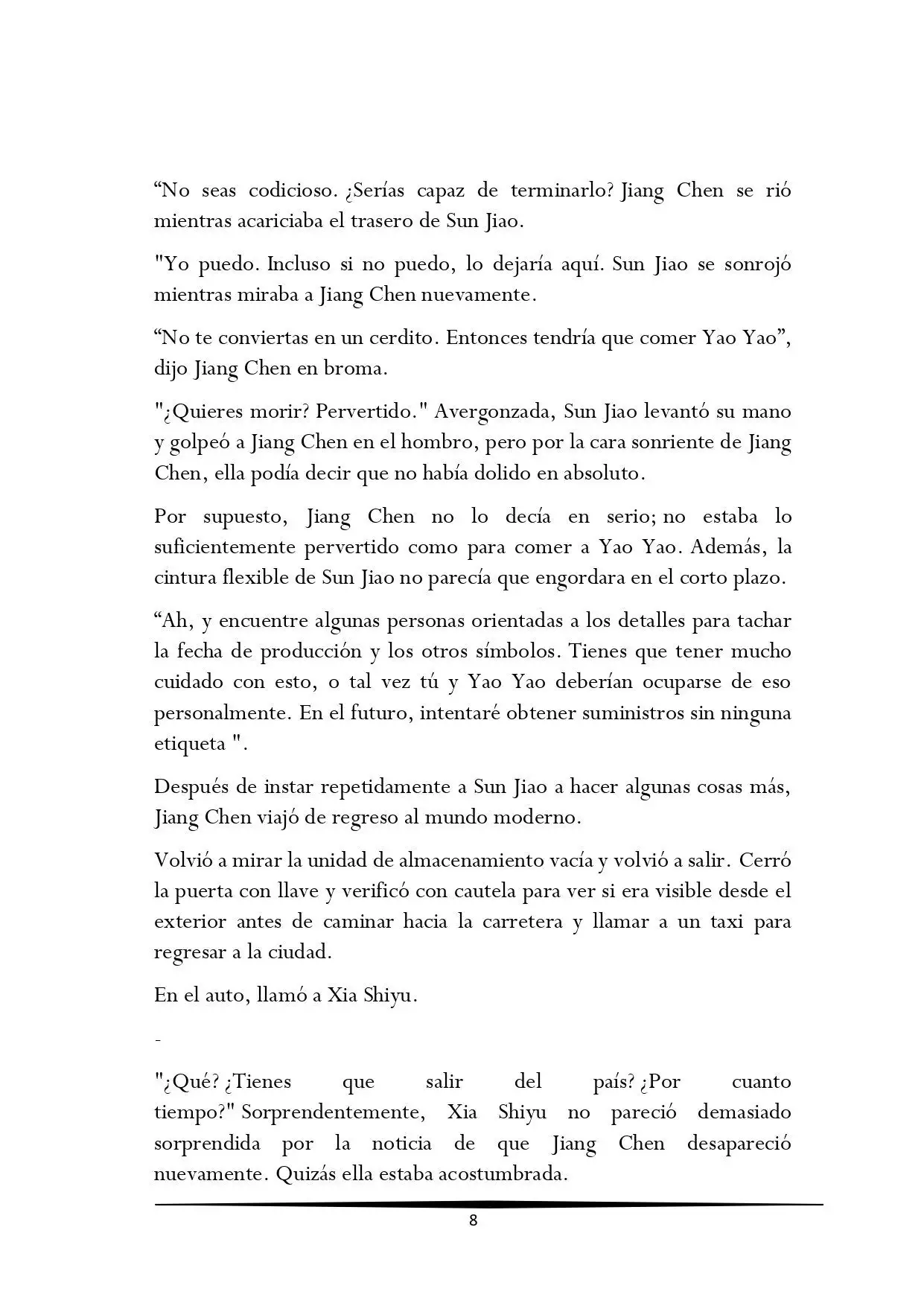 “No seas codicioso. ¿Serías capaz de terminarlo? Jiang Chen se rió mientras acariciaba el trasero de Sun Jiao.

"Yo puedo. Incluso si no puedo, lo dejaría aquí. Sun Jiao se sonrojó mientras miraba a Jiang Chen nuevamente.

“No te conviertas en un cerdito. Entonces tendría que comer Yao Yao”, dijo Jiang Chen en broma.

"¿Quieres morir? Pervertido." Avergonzada, Sun Jiao levantó su mano y golpeó a Jiang Chen en el hombro, pero por la cara sonriente de Jiang Chen, ella podía decir que no había dolido en absoluto.

Por supuesto, Jiang Chen no lo decía en serio; no estaba lo suficientemente pervertido como para comer a Yao Yao. Además, la cintura flexible de Sun Jiao no parecía que engordara en el corto plazo.

“Ah, y encuentre algunas personas orientadas a los detalles para tachar la fecha de producción y los otros símbolos. Tienes que tener mucho cuidado con esto, o tal vez tú y Yao Yao deberían ocuparse de eso personalmente. En el futuro, intentaré obtener suministros sin ninguna etiqueta ".

Después de instar repetidamente a Sun Jiao a hacer algunas cosas más, Jiang Chen viajó de regreso al mundo moderno.

Volvió a mirar la unidad de almacenamiento vacía y volvió a salir. Cerró la puerta con llave y verificó con cautela para ver si era visible desde el exterior antes de caminar hacia la carretera y llamar a un taxi para regresar a la ciudad.

En el auto, llamó a Xia Shiyu.

-

"¿Qué? ¿Tienes que salir del país? ¿Por cuanto tiempo?" Sorprendentemente, Xia Shiyu no pareció demasiado sorprendida por la noticia de que Jiang Chen desapareció nuevamente. Quizás ella estaba acostumbrada.

8